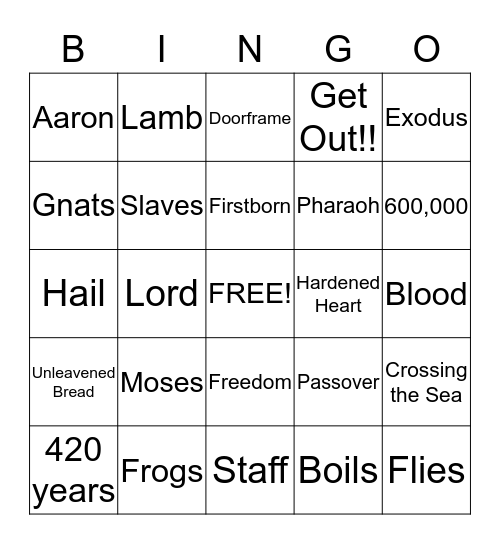 | B | I | N | G | O |
|---|---|---|---|---|
| Aaron | Lamb | Doorframe | Get Out!! | Exodus |
| Gnats | Slaves | Firstborn | Pharaoh | 600,000 |
| Hail | Lord | FREE! | Hardened Heart | Blood |
| Unleavened Bread | Moses | Freedom | Passover | Crossing the Sea |
| 420 years | Frogs | Staff | Boils | Flies |